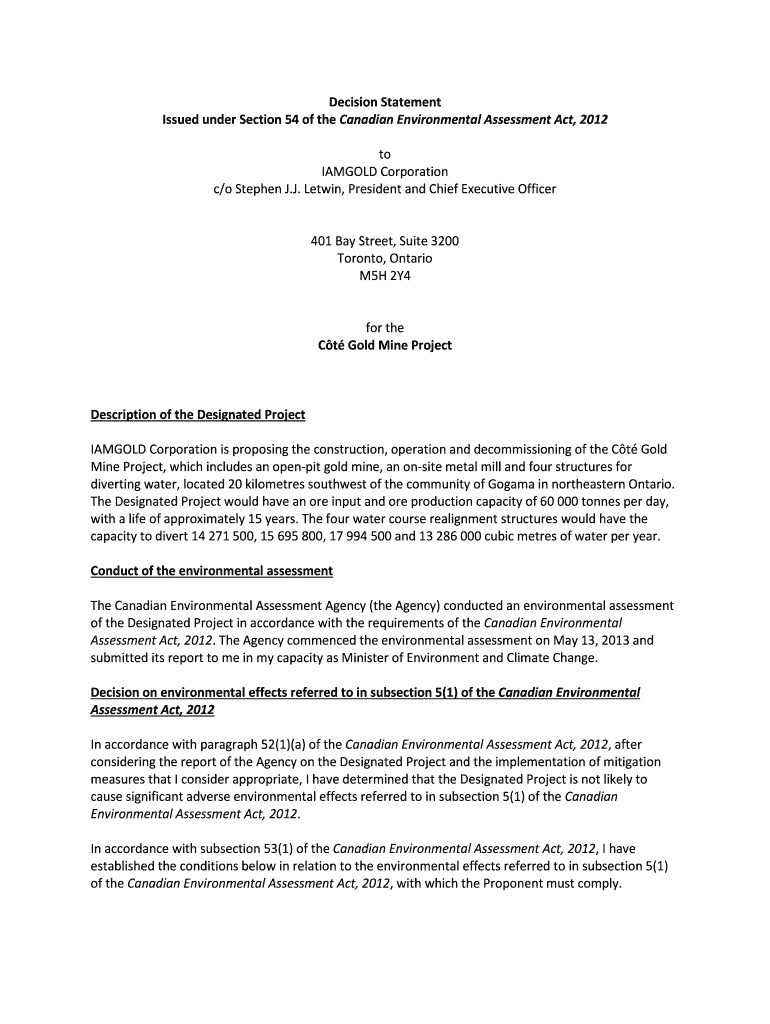 Decision Statement
Issued under Section 54 of the Canadian Environmental Assessment Act, 2012

to
IAMGOLD Corporation
c/o Stephen J.J. Letwin, President and Chief Executive Officer

401 Bay Street, Suite 3200
Toronto, Ontario
M5H 2Y4

for the
Côté Gold Mine Project

Description of the Designated Project

IAMGOLD Corporation is proposing the construction, operation and decommissioning of the Côté Gold Mine Project, which includes an open-pit gold mine, an on-site metal mill and four structures for diverting water, located 20 kilometres southwest of the community of Gogama in northeastern Ontario. The Designated Project would have an ore input and ore production capacity of 60 000 tonnes per day, with a life of approximately 15 years. The four water course realignment structures would have the capacity to divert 14 271 500, 15 695 800, 17 994 500 and 13 286 000 cubic metres of water per year.

Conduct of the environmental assessment

The Canadian Environmental Assessment Agency (the Agency) conducted an environmental assessment of the Designated Project in accordance with the requirements of the Canadian Environmental Assessment Act, 2012. The Agency commenced the environmental assessment on May 13, 2013 and submitted its report to me in my capacity as Minister of Environment and Climate Change.

Decision on environmental effects referred to in subsection 5(1) of the Canadian Environmental Assessment Act, 2012

In accordance with paragraph 52(1)(a) of the Canadian Environmental Assessment Act, 2012, after considering the report of the Agency on the Designated Project and the implementation of mitigation measures that I consider appropriate, I have determined that the Designated Project is not likely to cause significant adverse environmental effects referred to in subsection 5(1) of the Canadian Environmental Assessment Act, 2012.

In accordance with subsection 53(1) of the Canadian Environmental Assessment Act, 2012, I have established the conditions below in relation to the environmental effects referred to in subsection 5(1) of the Canadian Environmental Assessment Act, 2012, with which the Proponent must comply.